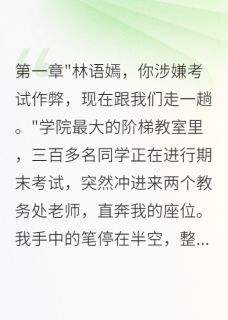 第一章"林语嫣，你涉嫌考试作弊，现在跟我们走一趟。"学院最大的阶梯教室里，三百多名同学正在进行期末考试，突然冲进来两个教务处老师，直奔我的座位。我手中的笔停在半空，整...